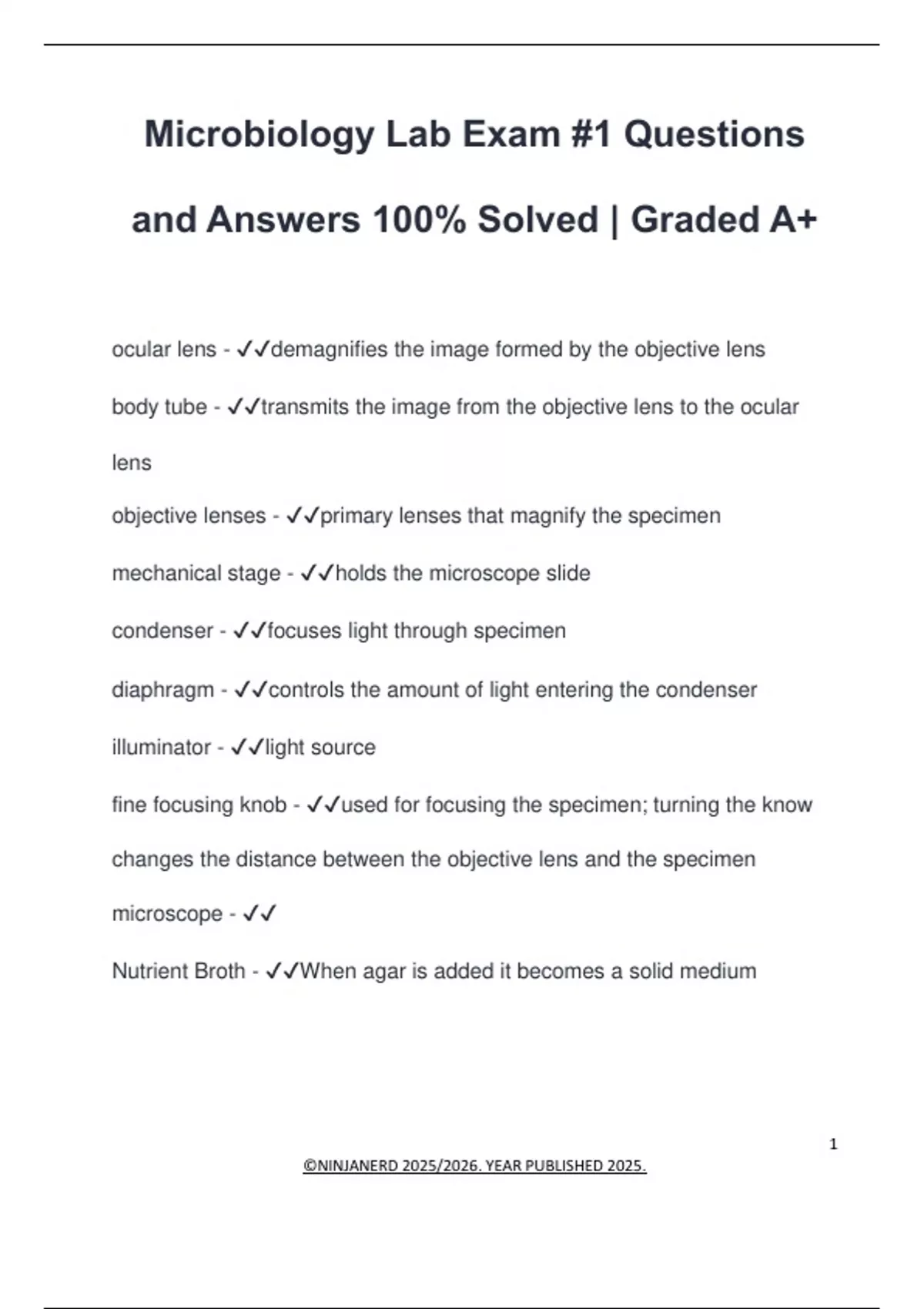 Microbiology Lab Exam #1 Questions and Answers 100% Solved | Graded A+

ocular lens - ✓✓demagnifies the image formed by the objective lens

body tube - ✓✓transmits the image from the objective lens to the ocular lens

objective lenses - ✓✓primary lenses that magnify the specimen

mechanical stage - ✓✓holds the microscope slide

condenser - ✓✓focuses light through specimen

diaphragm - ✓✓controls the amount of light entering the condenser

illuminator - ✓✓light source

fine focusing knob - ✓✓used for focusing the specimen; turning the know changes the distance between the objective lens and the specimen

microscope - ✓✓

Nutrient Broth - ✓✓When agar is added it becomes a solid medium

1

©NINJANERD 2025/2026. YEAR PUBLISHED 2025.